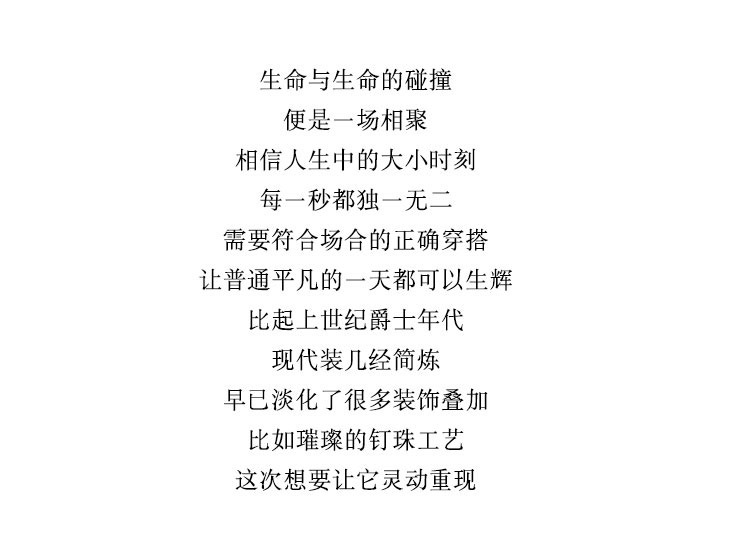 生命与生命的碰撞
便是一场相聚
相信人生中的大小时刻
每一秒都独一无二
需要符合场合的正确穿搭
让普通平凡的一天都可以生辉
比起上世纪爵士年代
现代装几经简炼
早已淡化了很多装饰叠加
比如璀璨的钉珠工艺
这次想要让它灵动重现